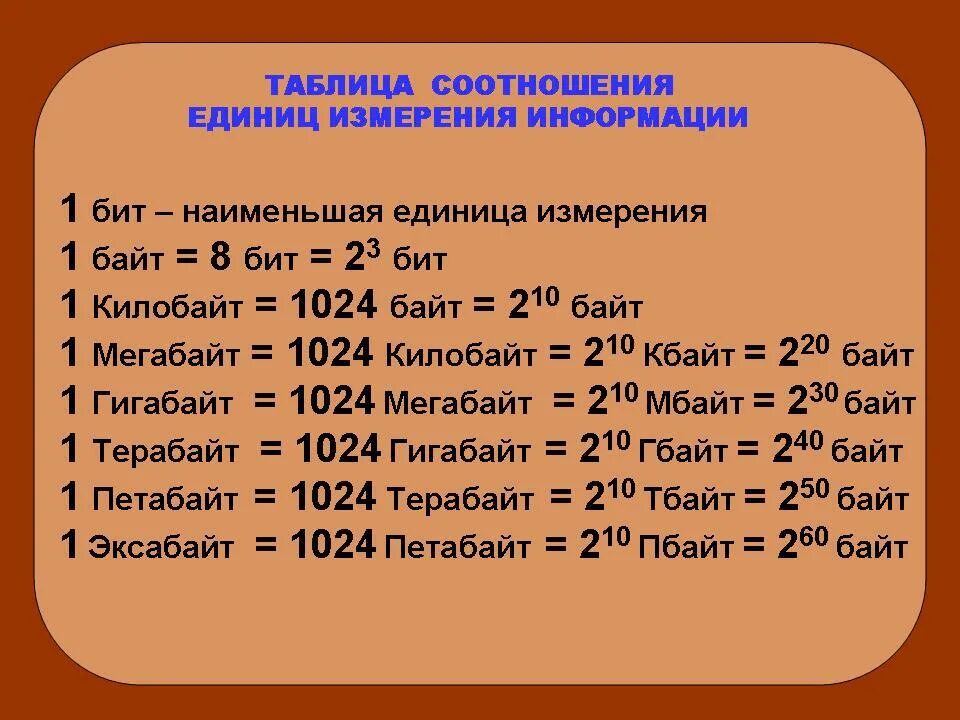 ТАБЛИЦА СООТНОШЕНИЯ
ЕДИНИЦ ИЗМЕРЕНИЯ ИНФОРМАЦИИ

1 бит – наименьшая единица измерения
1 байт = 8 бит = $2^3$ бит
1 Килобайт = 1024 байт = $2^{10}$ байт
1 Мегабайт = 1024 Килобайт = $2^{10}$ Кбайт = $2^{20}$ байт
1 Гигабайт = 1024 Мегабайт = $2^{10}$ Мбайт = $2^{30}$ байт
1 Терабайт = 1024 Гигабайт = $2^{10}$ Гбайт = $2^{40}$ байт
1 Петабайт = 1024 Терабайт = $2^{10}$ Тбайт = $2^{50}$ байт
1 Эксабайт = 1024 Петабайт = $2^{10}$ Пбайт = $2^{60}$ байт